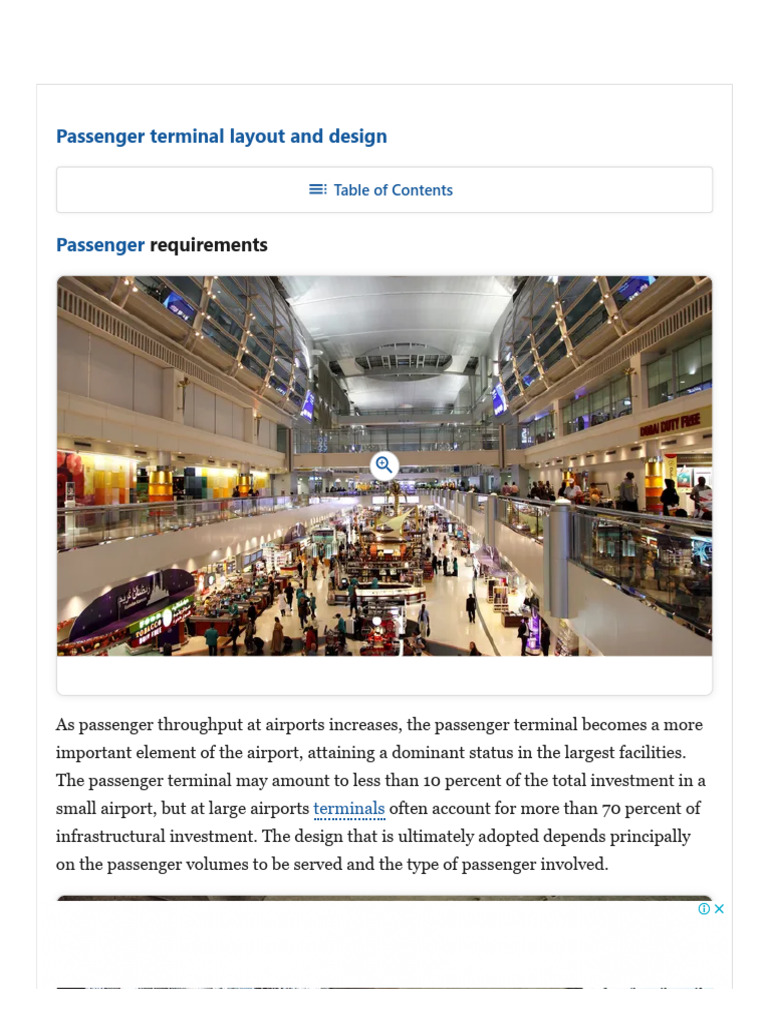 Passenger terminal layout and design

Table of Contents

Passenger requirements

DUBAI DUTY FREE

As passenger throughput at airports increases, the passenger terminal becomes a more important element of the airport, attaining a dominant status in the largest facilities. The passenger terminal may amount to less than 10 percent of the total investment in a small airport, but at large airports terminals often account for more than 70 percent of infrastructural investment. The design that is ultimately adopted depends principally on the passenger volumes to be served and the type of passenger involved.